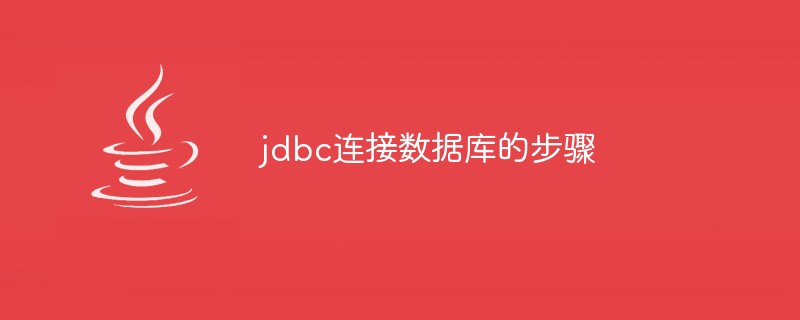 jdbc连接数据库的步骤